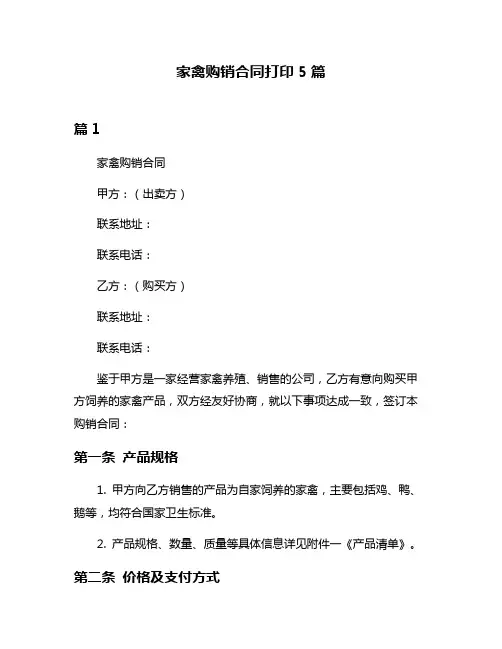 家禽购销合同打印 5 篇

篇 1

家禽购销合同

甲方：（出卖方）

联系地址：

联系电话：

乙方：（购买方）

联系地址：

联系电话：

鉴于甲方是一家经营家禽养殖、销售的公司，乙方有意向购买甲方饲养的家禽产品，双方经友好协商，就以下事项达成一致，签订本购销合同：

第一条 产品规格

1. 甲方向乙方销售的产品为自家饲养的家禽，主要包括鸡、鸭、鹅等，均符合国家卫生标准。

2. 产品规格、数量、质量等具体信息详见附件一《产品清单》。

第二条 价格及支付方式